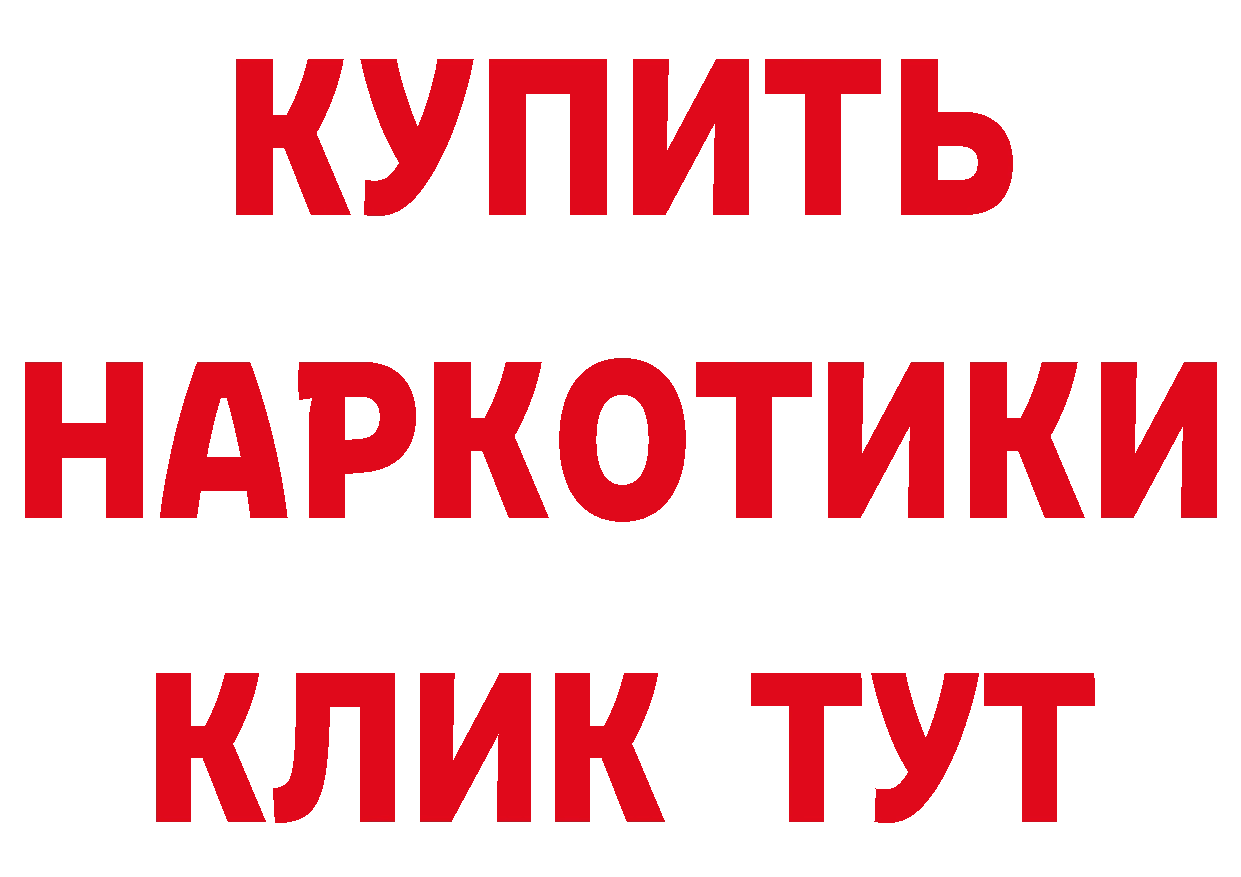 КУПИТЬ
НАРКОТИКИ
КЛИК ТУТ